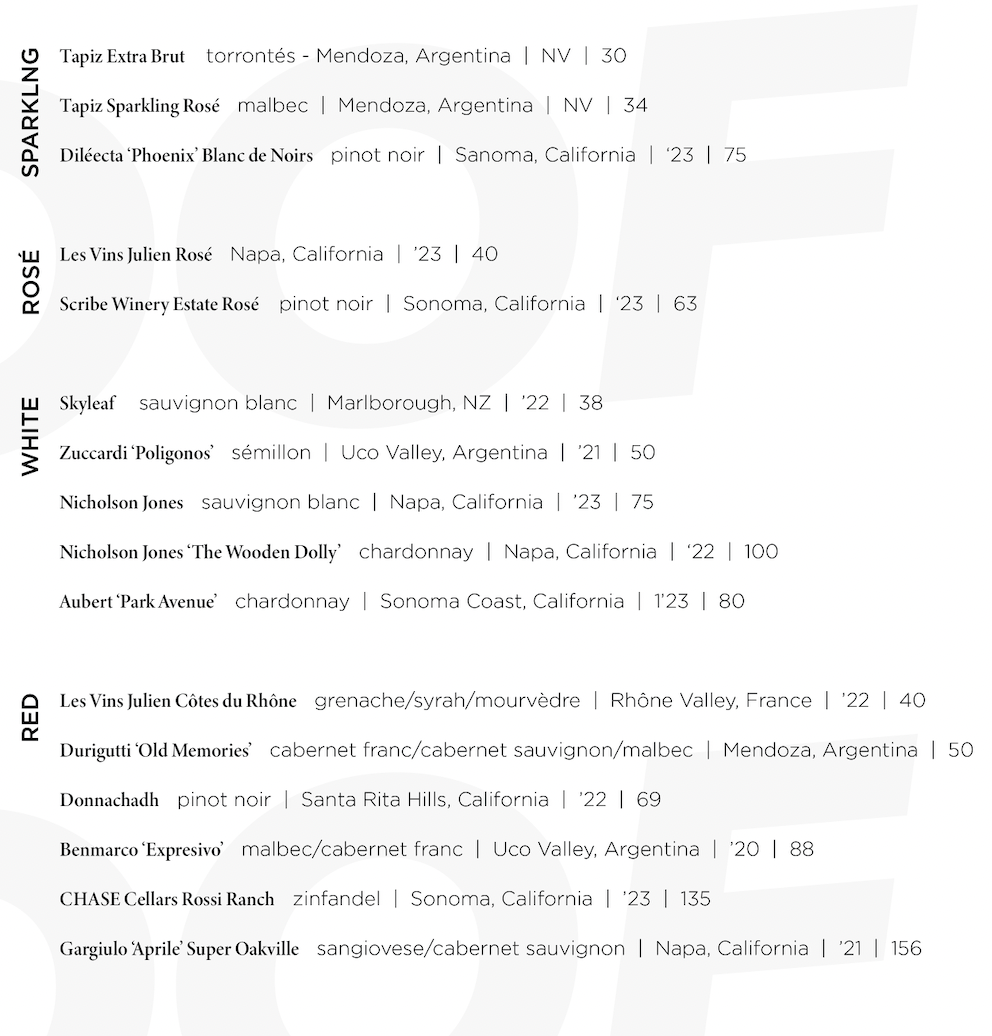 SPARKLNG

Tapiz Extra Brut torrontés - Mendoza, Argentina | NV | 30

Tapiz Sparkling Rosé malbec | Mendoza, Argentina | NV | 34

Diléecta 'Phoenix' Blanc de Noirs pinot noir | Sanoma, California | '23 | 75

ROSÉ

Les Vins Julien Rosé Napa, California | '23 | 40

Scribe Winery Estate Rosé pinot noir | Sonoma, California | '23 | 63

WHITE

Skyleaf sauvignon blanc | Marlborough, NZ | '22 | 38

Zuccardi 'Poligonos' sémillon | Uco Valley, Argentina | '21 | 50

Nicholson Jones sauvignon blanc | Napa, California | '23 | 75

Nicholson Jones 'The Wooden Dolly' chardonnay | Napa, California | '22 | 100

Aubert 'Park Avenue' chardonnay | Sonoma Coast, California | 1'23 | 80

RED

Les Vins Julien Côtes du Rhône grenache/syrah/mourvèdre | Rhône Valley, France | '22 | 40

Durigutti 'Old Memories' cabernet franc/cabernet sauvignon/malbec | Mendoza, Argentina | 50

Donnachadh pinot noir | Santa Rita Hills, California | '22 | 69

Benmarco 'Expresivo' malbec/cabernet franc | Uco Valley, Argentina | '20 | 88

CHASE Cellars Rossi Ranch zinfandel | Sonoma, California | '23 | 135

Gargiulo 'Aprile' Super Oakville sangiovese/cabernet sauvignon | Napa, California | '21 | 156